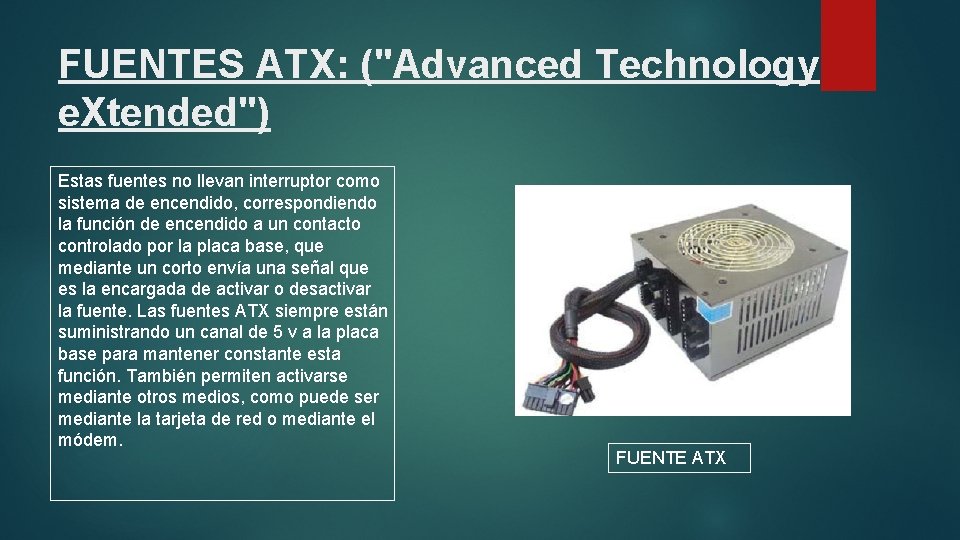 FUENTES ATX: ("Advanced Technology eXtended")

Estas fuentes no llevan interruptor como sistema de encendido, correspondiendo la función de encendido a un contacto controlado por la placa base, que mediante un corto envía una señal que es la encargada de activar o desactivar la fuente. Las fuentes ATX siempre están suministrando un canal de 5 v a la placa base para mantener constante esta función. También permiten activarse mediante otros medios, como puede ser mediante la tarjeta de red o mediante el módem.

FUENTE ATX